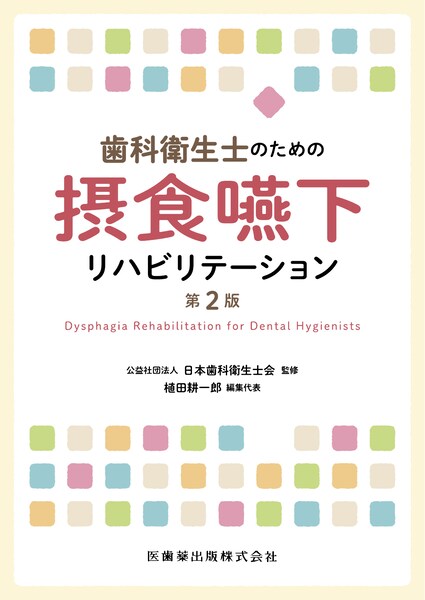 歯科衛生士のための

摂食嚥下

リハビリテーション

第2版

Dysphagia Rehabilitation for Dental Hygienists

公益社団法人 日本歯科衛生士会 監修

植田耕一郎 編集代表

医歯薬出版株式会社